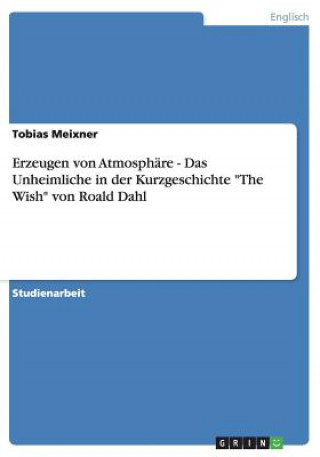 Englisch

Tobias Meixner

Erzeugen von Atmosphäre - Das Unheimliche in der Kurzgeschichte "The Wish" von Roald Dahl

Studienarbeit

GRIN